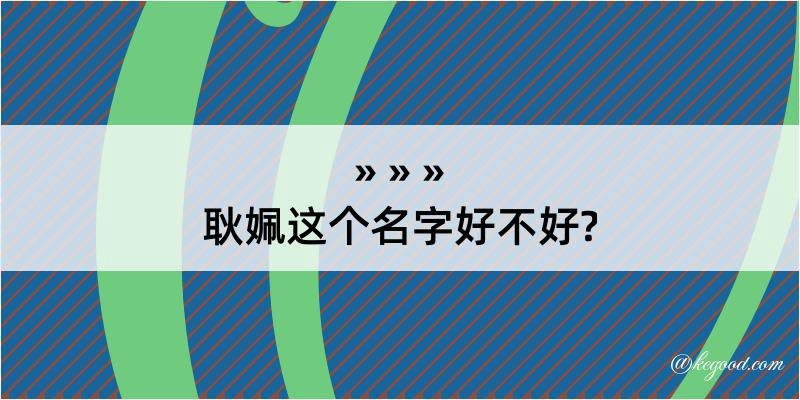 » » »
耿姵这个名字好不好?

@kegood.com